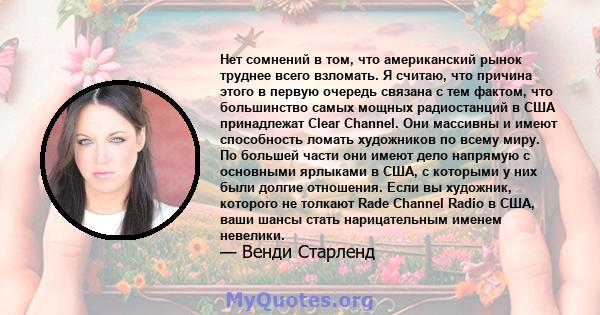 Нет сомнений в том, что американский рынок труднее всего взломать. Я считаю, что причина этого в первую очередь связана с тем фактом, что большинство самых мощных радиостанций в США принадлежат Clear Channel. Они массивны и имеют способность ломать художников по всему миру. По большей части они имеют дело напрямую с основными ярлыками в США, с которыми у них были долгие отношения. Если вы художник, которого не толкают Rade Channel Radio в США, ваши шансы стать нарицательным именем невелики.

— Венди Старленд

MyQuotes.org